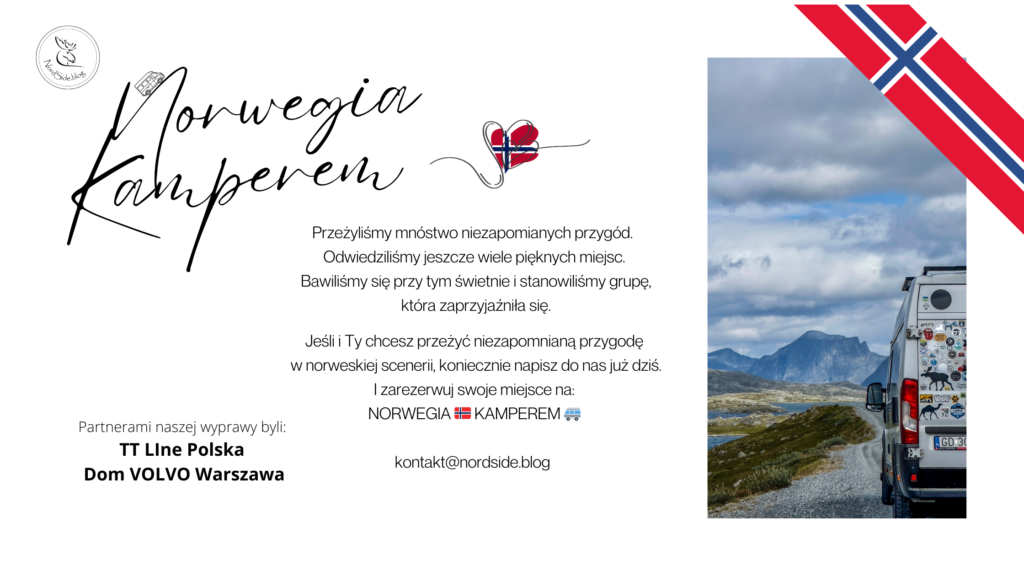 NordSide.blog

Norwegia
Kamperem

Przeżyliśmy mnóstwo niezapomianych przygód.
Odwiedziliśmy jeszcze wiele pięknych miejsc.
Bawiliśmy się przy tym świetnie i stanowiliśmy grupę,
która zaprzyjaźniła się.

Jeśli i Ty chcesz przeżyć niezapomnianą przygodę
w norweskiej scenerii, koniecznie napisz do nas już dziś.
I zarezerwuj swoje miejsce na:
NORWEGIA 🇳🇴 KAMPEREM 🚐

kontakt@nordside.blog

Partnerami naszej wyprawy byli:
TT LIne Polska
Dom VOLVO Warszawa